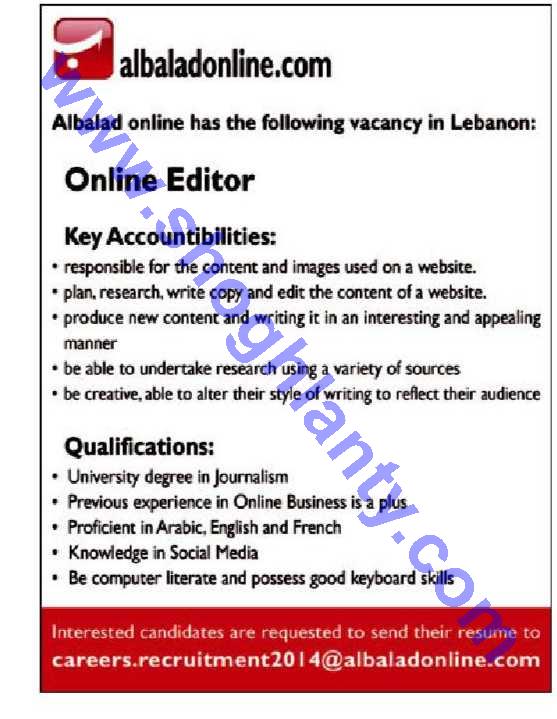 albaladonline.com

www.shoghlanty.com

Albalad online has the following vacancy in Lebanon:

Online Editor

Key Accountibilities:
• responsible for the content and images used on a website.
• plan, research, write copy and edit the content of a website.
• produce new content and writing it in an interesting and appealing manner
• be able to undertake research using a variety of sources
• be creative, able to alter their style of writing to reflect their audience

Qualifications:
• University degree in Journalism
• Previous experience in Online Business is a plus
• Proficient in Arabic, English and French
• Knowledge in Social Media
• Be computer literate and possess good keyboard skills

Interested candidates are requested to send their resume to
careers.recruitment2014@albaladonline.com